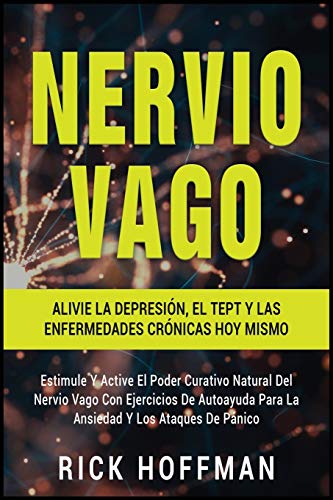 NERVIO VAGO

ALIVIE LA DEPRESIÓN, EL TEPT Y LAS ENFERMEDADES CRÓNICAS HOY MISMO

Estimule Y Active El Poder Curativo Natural Del Nervio Vago Con Ejercicios De Autoayuda Para La Ansiedad Y Los Ataques De Pánico

RICK HOFFMAN